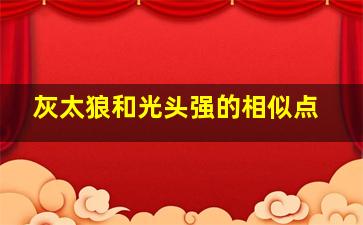 灰太狼和光头强的相似点